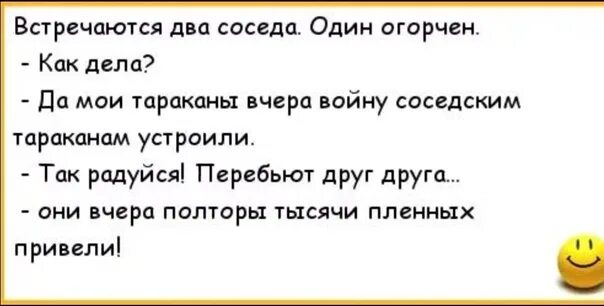 Встречаются два соседа. Один огорчен.
- Как дела?
- Да мои тараканы вчера войну соседским тараканам устроили.
- Так радуйся! Перебьют друг друга...
- они вчера полторы тысячи пленных привели!